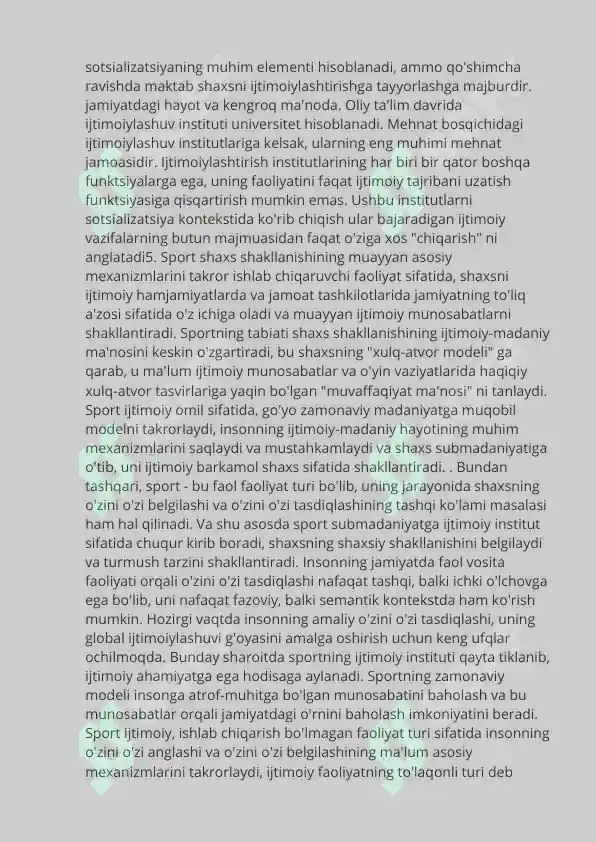 sotsializatsiyaning muhim elementi hisoblanadi, ammo qo'shimcha ravishda maktab shaxsni ijtimoiylashtirishga tayyorlashga majburdir. jamiyatdagi hayot va kengroq ma'noda. Oliy ta'lim davrida ijtimoiylashuv instituti universitet hisoblanadi. Mehnat bosqichidagi ijtimoiylashuv institutlariga kelsak, ularning eng muhimi mehnat jamoasidir. Ijtimoiylashtirish institutlarining har biri bir qator boshqa funktsiyalarga ega, uning faoliyatini faqat ijtimoiy tajribani uzatish funktsiyasiga qisqartirish mumkin emas. Ushbu institutlarni sotsializatsiya kontekstida ko'rib chiqish ular bajaradigan ijtimoiy vazifalarning butun majmuasidan faqat o'ziga xos "chiqarish" ni anglatadi5. Sport shaxs shakllanishining muayyan asosiy mexanizmlarini takror ishlab chiqaruvchi faoliyat sifatida, shaxsni ijtimoiy hamjamiyatlarda va jamoat tashkilotlarida jamiyatning to'liq a'zosi sifatida o'z ichiga oladi va muayyan ijtimoiy munosabatlarni shakllantiradi. Sportning tabiati shaxs shakllanishining ijtimoiy-madaniy ma'nosini keskin o'zgartiradi, bu shaxsning "xulq-atvor modeli" ga qarab, u ma'lum ijtimoiy munosabatlar va o'yin vaziyatlarida haqiqiy xulq-atvor tasvirlariga yaqin bo'lgan "muvaffaqiyat ma'nosi" ni tanlaydi. Sport ijtimoiy omil sifatida, go'yo zamonaviy madaniyatga muqobil modelni takrorlaydi, insonning ijtimoiy-madaniy hayotining muhim mexanizmlarini saqlaydi va mustahkamlaydi va shaxs submadaniyatiga o'tib, uni ijtimoiy barkamol shaxs sifatida shakllantiradi. . Bundan tashqari, sport - bu faol faoliyat turi bo'lib, uning jarayonida shaxsning o'zini o'zi belgilashi va o'zini o'zi tasdiqlashining tashqi ko'lami masalasi ham hal qilinadi. Va shu asosda sport submadaniyatga ijtimoiy institut sifatida chuqur kirib boradi, shaxsning shaxsiy shakllanishini belgilaydi va turmush tarzini shakllantiradi. Insonning jamiyatda faol vosita faoliyati orqali o'zini o'zi tasdiqlashi nafaqat tashqi, balki ichki o'lchovga ega bo'lib, uni nafaqat fazoviy, balki semantik kontekstda ham ko'rish mumkin. Hozirgi vaqtda insonning amaliy o'zini o'zi tasdiqlashi, uning global ijtimoiylashuvi g'oyasini amalga oshirish uchun keng ufqlar ochilmoqda. Bunday sharoitda sportning ijtimoiy instituti qayta tiklanib, ijtimoiy ahamiyatga ega hodisaga aylanadi. Sportning zamonaviy modeli insonga atrof-muhitga bo'lgan munosabatini baholash va bu munosabatlar orqali jamiyatdagi o'rnini baholash imkoniyatini beradi. Sport ijtimoiy, ishlab chiqarish bo'lmagan faoliyat turi sifatida insonning o'zini o'zi anglashi va o'zini o'zi belgilashining ma'lum asosiy mexanizmlarini takrorlaydi, ijtimoiy faoliyatning to'laqonli turi deb